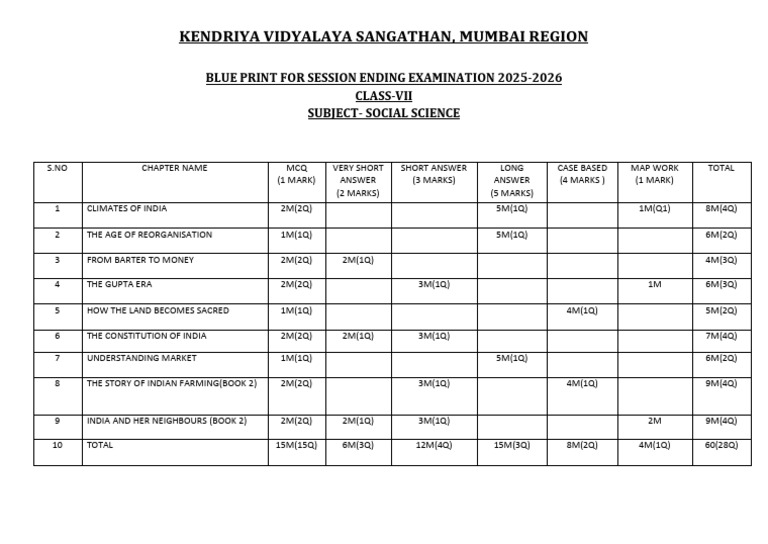 KENDRIYA VIDYALAYA SANGATHAN, MUMBAI REGION

BLUE PRINT FOR SESSION ENDING EXAMINATION 2025-2026
CLASS-VII
SUBJECT- SOCIAL SCIENCE

| S.NO | CHAPTER NAME | MCQ (1 MARK) | VERY SHORT ANSWER (2 MARKS) | SHORT ANSWER (3 MARKS) | LONG ANSWER (5 MARKS) | CASE BASED (4 MARKS ) | MAP WORK (1 MARK) | TOTAL |
|---|---|---|---|---|---|---|---|---|
| 1 | CLIMATES OF INDIA | 2M(2Q) | | | 5M(1Q) | | 1M(Q1) | 8M(4Q) |
| 2 | THE AGE OF REORGANISATION | 1M(1Q) | | | 5M(1Q) | | | 6M(2Q) |
| 3 | FROM BARTER TO MONEY | 2M(2Q) | 2M(1Q) | | | | | 4M(3Q) |
| 4 | THE GUPTA ERA | 2M(2Q) | | 3M(1Q) | | | 1M | 6M(3Q) |
| 5 | HOW THE LAND BECOMES SACRED | 1M(1Q) | | | | 4M(1Q) | | 5M(2Q) |
| 6 | THE CONSTITUTION OF INDIA | 2M(2Q) | 2M(1Q) | 3M(1Q) | | | | 7M(4Q) |
| 7 | UNDERSTANDING MARKET | 1M(1Q) | | | 5M(1Q) | | | 6M(2Q) |
| 8 | THE STORY OF INDIAN FARMING(BOOK 2) | 2M(2Q) | | 3M(1Q) | | 4M(1Q) | | 9M(4Q) |
| 9 | INDIA AND HER NEIGHBOURS (BOOK 2) | 2M(2Q) | 2M(1Q) | 3M(1Q) | | | 2M | 9M(4Q) |
| 10 | TOTAL | 15M(15Q) | 6M(3Q) | 12M(4Q) | 15M(3Q) | 8M(2Q) | 4M(1Q) | 60(28Q) |